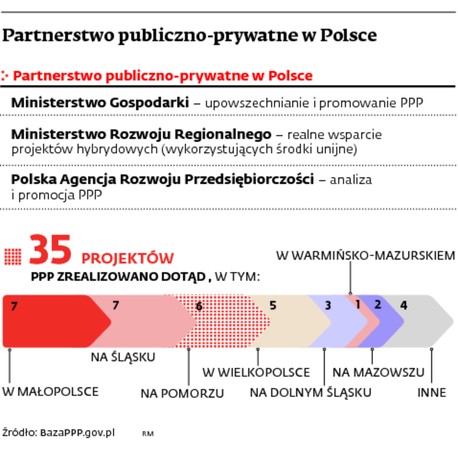 Partnerstwo publiczno-prywatne w Polsce

Partnerstwo publiczno-prywatne w Polsce

Ministerstwo Gospodarki – upowszechnianie i promowanie PPP

Ministerstwo Rozwoju Regionalnego – realne wsparcie projektów hybrydowych (wykorzystujących środki unijne)

Polska Agencja Rozwoju Przedsiębiorczości – analiza i promocja PPP

35 PROJEKTÓW
PPP ZREALIZOWANO DOTĄD , W TYM:

W WARMIŃSKO-MAZURSKIEM

7 7 6 5 3 1 2 4

NA ŚLĄSKU
W WIELKOPOLSCE
NA MAZOWSZU
W MAŁOPOLSCE
NA POMORZU
NA DOLNYM ŚLĄSKU
INNE

Źródło: BazaPPP.gov.pl RM